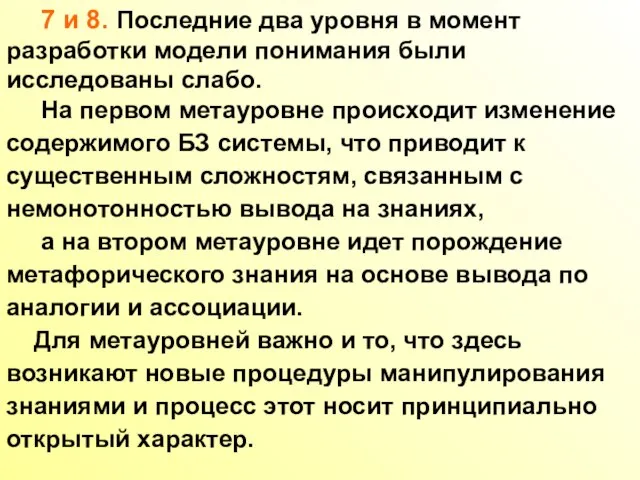 7 и 8. Последние два уровня в момент разработки модели понимания были исследованы слабо.

На первом метауровне происходит изменение содержимого БЗ системы, что приводит к существенным сложностям, связанным с немонотонностью вывода на знаниях,

а на втором метауровне идет порождение метафорического знания на основе вывода по аналогии и ассоциации.

Для метауровней важно и то, что здесь возникают новые процедуры манипулирования знаниями и процесс этот носит принципиально открытый характер.